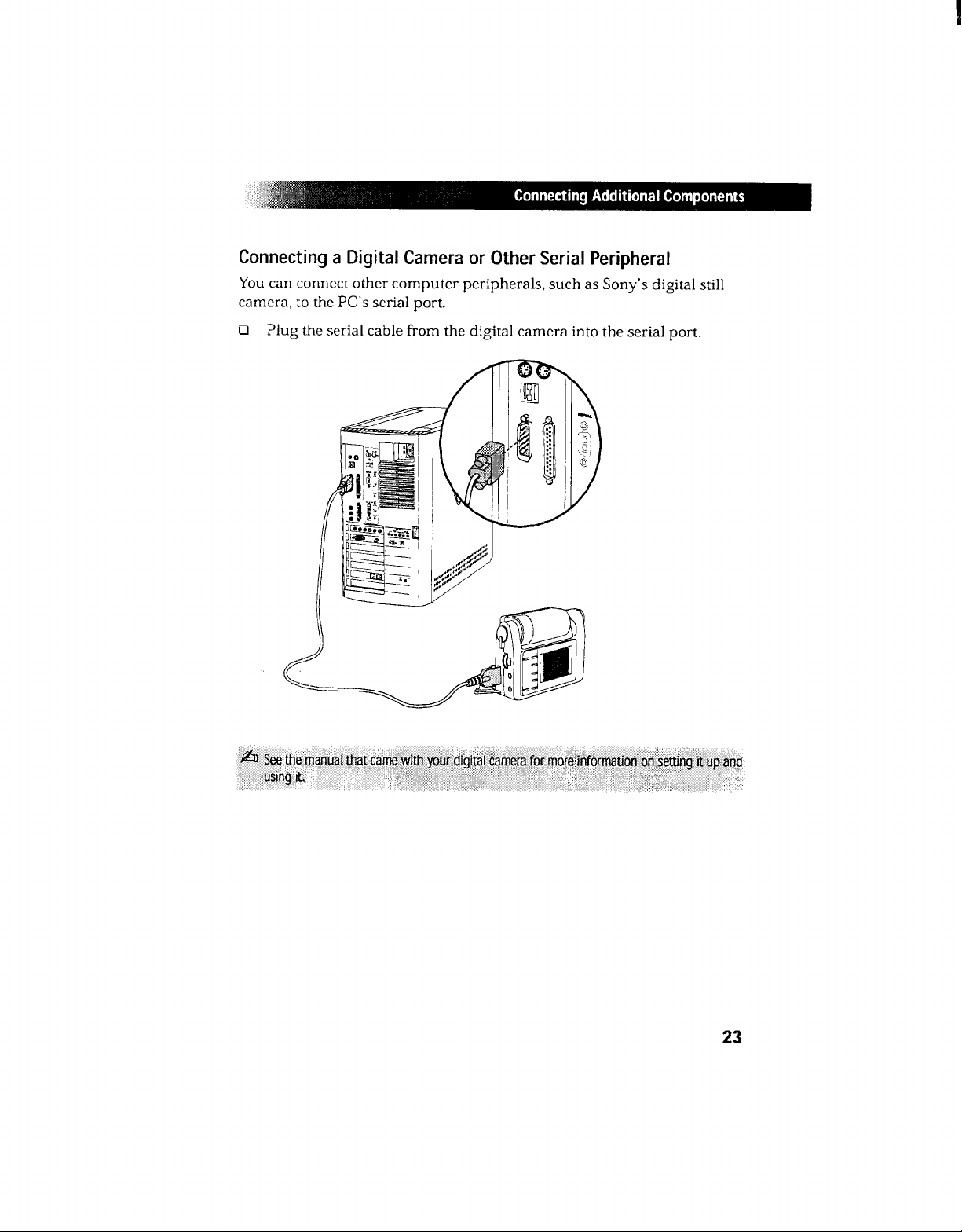 Connecting Additional Components

Connecting a Digital Camera or Other Serial Peripheral

You can connect other computer peripherals, such as Sony's digital still camera, to the PC's serial port.

☐ Plug the serial cable from the digital camera into the serial port.

See the manual that came with your digital camera for more information on setting it up and using it.

23